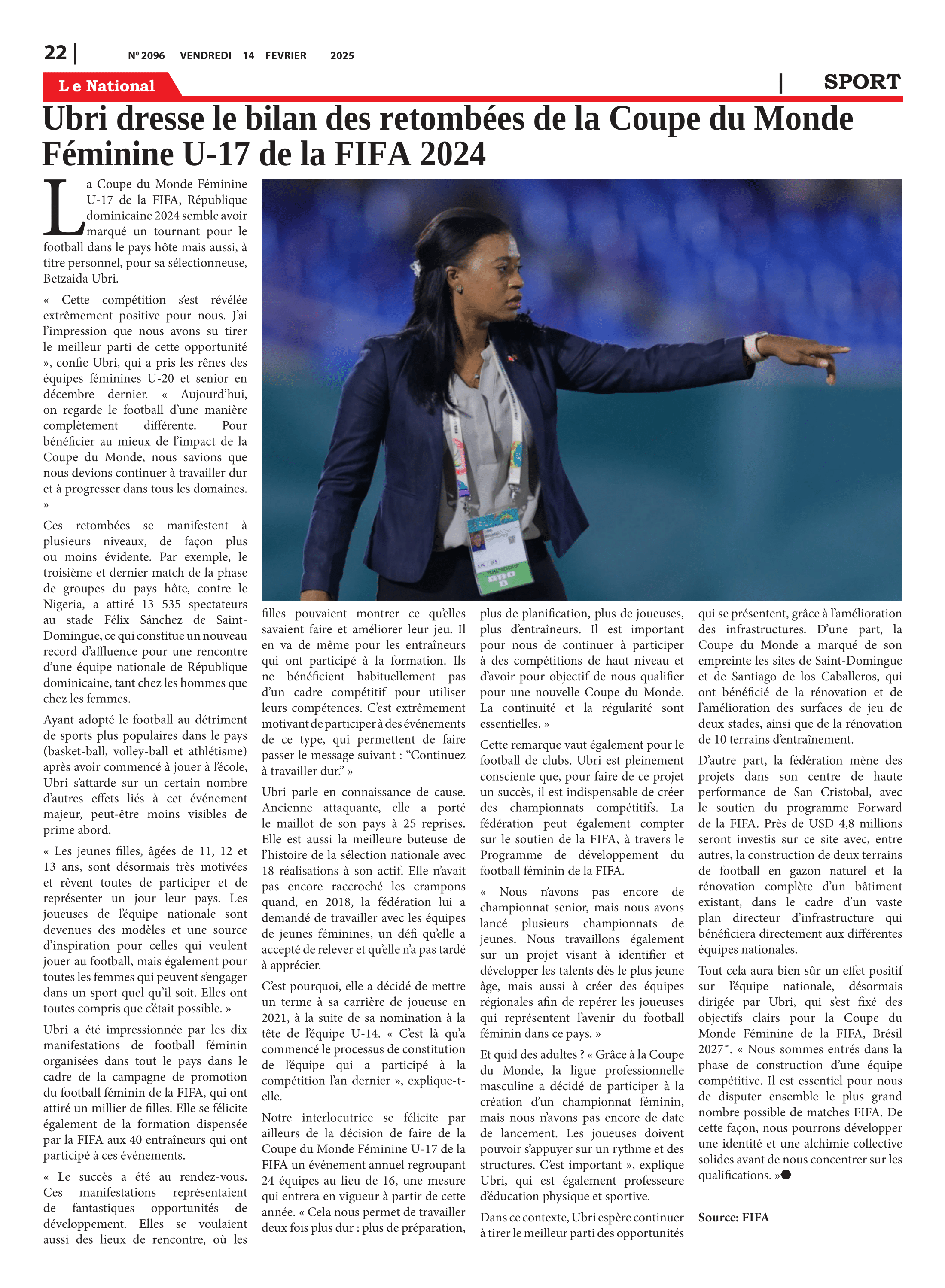 22 | Nº 2096 VENDREDI 14 FEVRIER 2025

Le National

| SPORT

Ubri dresse le bilan des retombées de la Coupe du Monde Féminine U-17 de la FIFA 2024

La Coupe du Monde Féminine U-17 de la FIFA, République dominicaine 2024 semble avoir marqué un tournant pour le football dans le pays hôte mais aussi, à titre personnel, pour sa sélectionneuse, Betzaida Ubri.

« Cette compétition s'est révélée extrêmement positive pour nous. J'ai l'impression que nous avons su tirer le meilleur parti de cette opportunité », confie Ubri, qui a pris les rênes des équipes féminines U-20 et senior en décembre dernier. « Aujourd'hui, on regarde le football d'une manière complètement différente. Pour bénéficier au mieux de l'impact de la Coupe du Monde, nous savions que nous devions continuer à travailler dur et à progresser dans tous les domaines. »

Ces retombées se manifestent à plusieurs niveaux, de façon plus ou moins évidente. Par exemple, le troisième et dernier match de la phase de groupes du pays hôte, contre le Nigeria, a attiré 13 535 spectateurs au stade Félix Sánchez de Saint-Domingue, ce qui constitue un nouveau record d'affluence pour une rencontre d'une équipe nationale de République dominicaine, tant chez les hommes que chez les femmes.

Ayant adopté le football au détriment de sports plus populaires dans le pays (basket-ball, volley-ball et athlétisme) après avoir commencé à jouer à l'école, Ubri s'attarde sur un certain nombre d'autres effets liés à cet événement majeur, peut-être moins visibles de prime abord.

« Les jeunes filles, âgées de 11, 12 et 13 ans, sont désormais très motivées et rêvent toutes de participer et de représenter un jour leur pays. Les joueuses de l'équipe nationale sont devenues des modèles et une source d'inspiration pour celles qui veulent jouer au football, mais également pour toutes les femmes qui peuvent s'engager dans un sport quel qu'il soit. Elles ont toutes compris que c'était possible. »

Ubri a été impressionnée par les dix manifestations de football féminin organisées dans tout le pays dans le cadre de la campagne de promotion du football féminin de la FIFA, qui ont attiré un millier de filles. Elle se félicite également de la formation dispensée par la FIFA aux 40 entraîneurs qui ont participé à ces événements.

« Le succès a été au rendez-vous. Ces manifestations représentaient de fantastiques opportunités de développement. Elles se voulaient aussi des lieux de rencontre, où les filles pouvaient montrer ce qu'elles savaient faire et améliorer leur jeu. Il en va de même pour les entraîneurs qui ont participé à la formation. Ils ne bénéficient habituellement pas d'un cadre compétitif pour utiliser leurs compétences. C'est extrêmement motivant de participer à des événements de ce type, qui permettent de faire passer le message suivant : "Continuez à travailler dur." »

Ubri parle en connaissance de cause. Ancienne attaquante, elle a porté le maillot de son pays à 25 reprises. Elle est aussi la meilleure buteuse de l'histoire de la sélection nationale avec 18 réalisations à son actif. Elle n'avait pas encore raccroché les crampons quand, en 2018, la fédération lui a demandé de travailler avec les équipes de jeunes féminines, un défi qu'elle a accepté de relever et qu'elle n'a pas tardé à apprécier.

C'est pourquoi, elle a décidé de mettre un terme à sa carrière de joueuse en 2021, à la suite de sa nomination à la tête de l'équipe U-14. « C'est là qu'a commencé le processus de constitution de l'équipe qui a participé à la compétition l'an dernier », explique-t-elle.

Notre interlocutrice se félicite par ailleurs de la décision de faire de la Coupe du Monde Féminine U-17 de la FIFA un événement annuel regroupant 24 équipes au lieu de 16, une mesure qui entrera en vigueur à partir de cette année. « Cela nous permet de travailler deux fois plus dur : plus de préparation, plus de planification, plus de joueuses, plus d'entraîneurs. Il est important pour nous de continuer à participer à des compétitions de haut niveau et d'avoir pour objectif de nous qualifier pour une nouvelle Coupe du Monde. La continuité et la régularité sont essentielles. »

Cette remarque vaut également pour le football de clubs. Ubri est pleinement consciente que, pour faire de ce projet un succès, il est indispensable de créer des championnats compétitifs. La fédération peut également compter sur le soutien de la FIFA, à travers le Programme de développement du football féminin de la FIFA.

« Nous n'avons pas encore de championnat senior, mais nous avons lancé plusieurs championnats de jeunes. Nous travaillons également sur un projet visant à identifier et développer les talents dès le plus jeune âge, mais aussi à créer des équipes régionales afin de repérer les joueuses qui représentent l'avenir du football féminin dans ce pays. »

Et quid des adultes ? « Grâce à la Coupe du Monde, la ligue professionnelle masculine a décidé de participer à la création d'un championnat féminin, mais nous n'avons pas encore de date de lancement. Les joueuses doivent pouvoir s'appuyer sur un rythme et des structures. C'est important », explique Ubri, qui est également professeure d'éducation physique et sportive.

Dans ce contexte, Ubri espère continuer à tirer le meilleur parti des opportunités qui se présentent, grâce à l'amélioration des infrastructures. D'une part, la Coupe du Monde a marqué de son empreinte les sites de Saint-Domingue et de Santiago de los Caballeros, qui ont bénéficié de la rénovation et de l'amélioration des surfaces de jeu de deux stades, ainsi que de la rénovation de 10 terrains d'entraînement.

D'autre part, la fédération mène des projets dans son centre de haute performance de San Cristobal, avec le soutien du programme Forward de la FIFA. Près de USD 4,8 millions seront investis sur ce site avec, entre autres, la construction de deux terrains de football en gazon naturel et la rénovation complète d'un bâtiment existant, dans le cadre d'un vaste plan directeur d'infrastructure qui bénéficiera directement aux différentes équipes nationales.

Tout cela aura bien sûr un effet positif sur l'équipe nationale, désormais dirigée par Ubri, qui s'est fixé des objectifs clairs pour la Coupe du Monde Féminine de la FIFA, Brésil 2027™. « Nous sommes entrés dans la phase de construction d'une équipe compétitive. Il est essentiel pour nous de disputer ensemble le plus grand nombre possible de matches FIFA. De cette façon, nous pourrons développer une identité et une alchimie collective solides avant de nous concentrer sur les qualifications. »

Source: FIFA